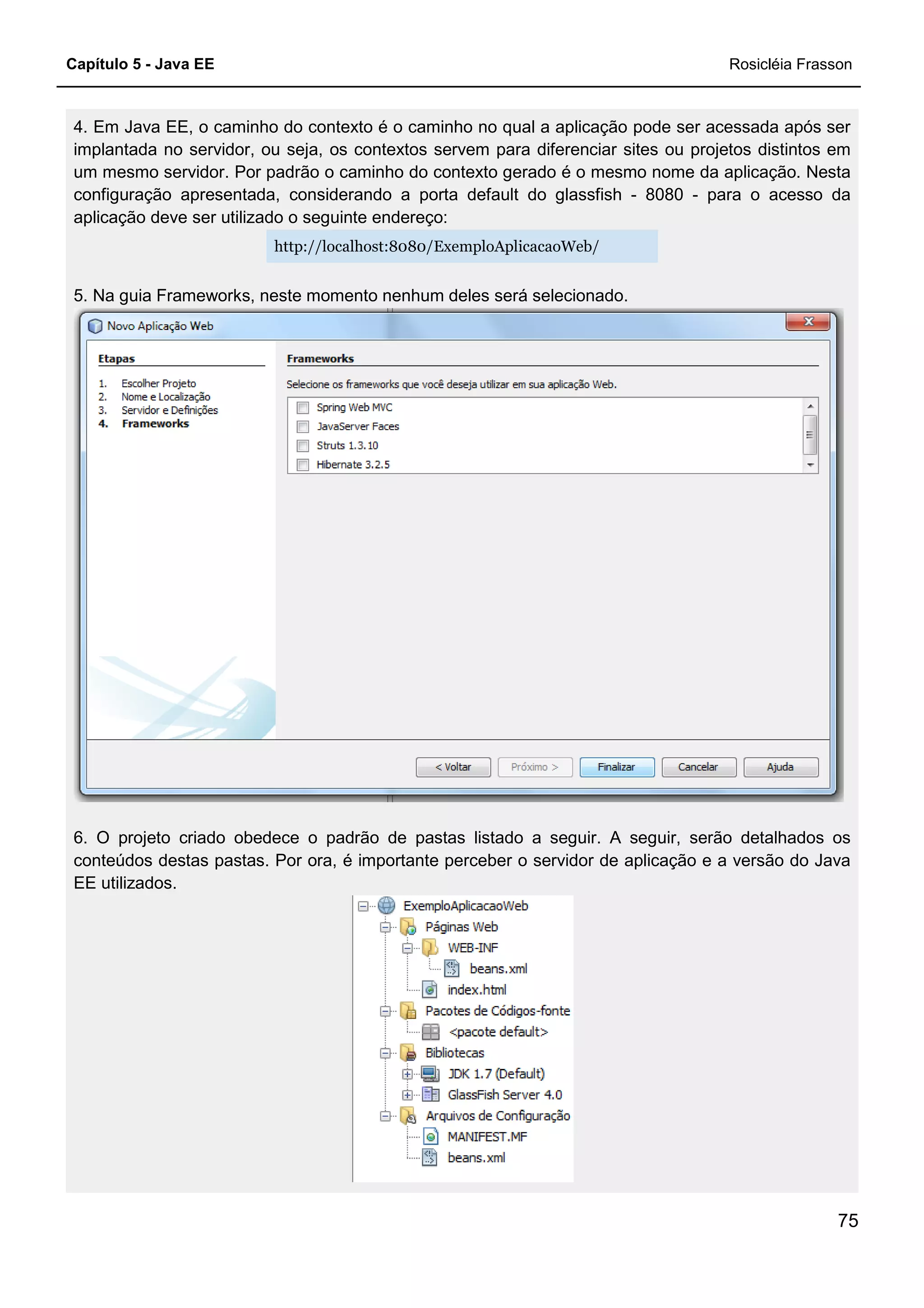 Capítulo 5 - Java EE

Rosicléia Frasson

4. Em Java EE, o caminho do contexto é o caminho no qual a aplicação pode ser acessada após ser implantada no servidor, ou seja, os contextos servem para diferenciar sites ou projetos distintos em um mesmo servidor. Por padrão o caminho do contexto gerado é o mesmo nome da aplicação. Nesta configuração apresentada, considerando a porta default do glassfish - 8080 - para o acesso da aplicação deve ser utilizado o seguinte endereço:

http://localhost:8080/ExemploAplicacaoWeb/

5. Na guia Frameworks, neste momento nenhum deles será selecionado.

Novo Aplicação Web

Etapas

1. Escolher Projeto
2. Nome e Localização
3. Servidor e Definições
4. Frameworks

Frameworks

Selecione os frameworks que você deseja utilizar em sua aplicação Web.

Spring Web MVC
JavaServer Faces
Struts 1.3.10
Hibernate 3.2.5

< Voltar
Próximo >
Finalizar
Cancelar
Ajuda

6. O projeto criado obedece o padrão de pastas listado a seguir. A seguir, serão detalhados os conteúdos destas pastas. Por ora, é importante perceber o servidor de aplicação e a versão do Java EE utilizados.

ExemploAplicacaoWeb
Páginas Web
WEB-INF
beans.xml
index.html
Pacotes de Códigos-fonte
<pacote default>
Bibliotecas
JDK 1.7 (Default)
GlassFish Server 4.0
Arquivos de Configuração
MANIFEST.MF
beans.xml

75